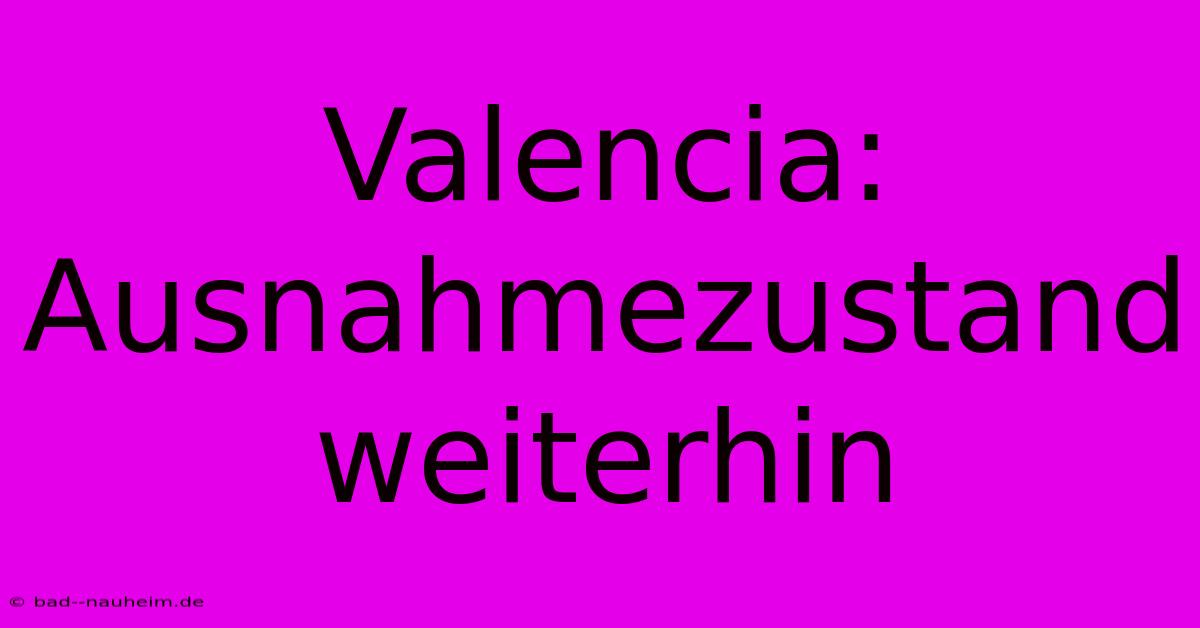 Valencia: Ausnahmezustand weiterhin

© bad--nauheim.de